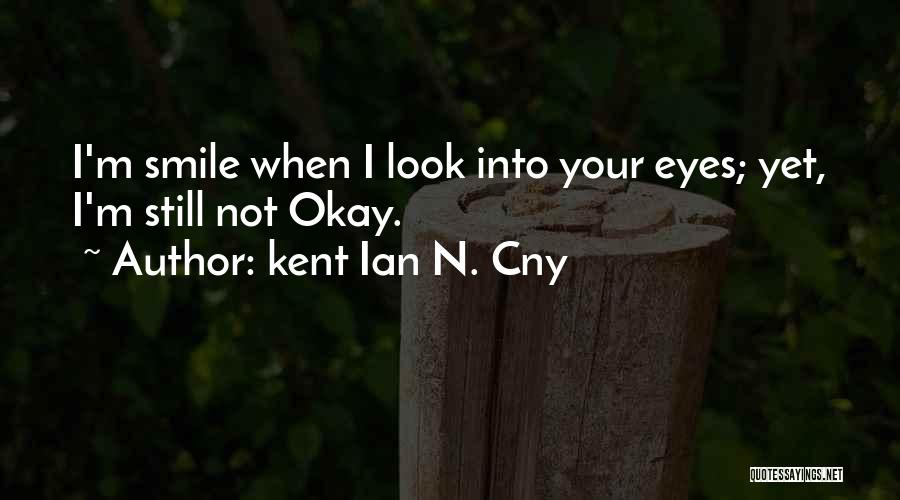 I'm smile when I look into your eyes; yet, I'm still not Okay.
~ Author: kent Ian N. Cny

QUOTESSAYINGS.NET